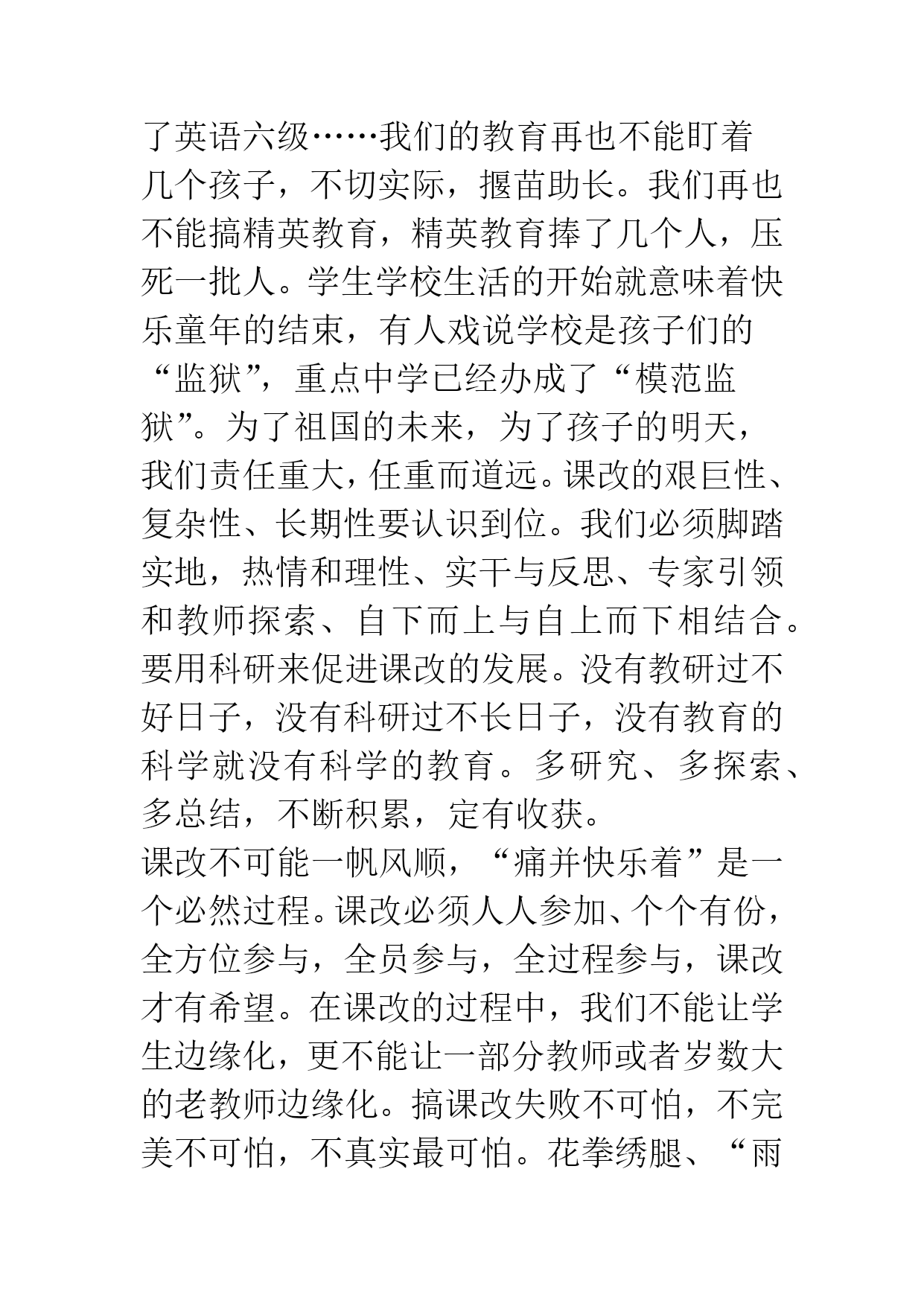 了英语六级……我们的教育再也不能盯着几个孩子，不切实际，揠苗助长。我们再也不能搞精英教育，精英教育捧了几个人，压死一批人。学生学校生活的开始就意味着快乐童年的结束，有人戏说学校是孩子们的“监狱”，重点中学已经办成了“模范监狱”。为了祖国的未来，为了孩子的明天，我们责任重大，任重而道远。课改的艰巨性、复杂性、长期性要认识到位。我们必须脚踏实地，热情和理性、实干与反思、专家引领和教师探索、自下而上与自上而下相结合。要用科研来促进课改的发展。没有教研过不好日子，没有科研过不长日子，没有教育的科学就没有科学的教育。多研究、多探索、多总结，不断积累，定有收获。
课改不可能一帆风顺，“痛并快乐着”是一个必然过程。课改必须人人参加、个个有份，全方位参与，全员参与，全过程参与，课改才有希望。在课改的过程中，我们不能让学生边缘化，更不能让一部分教师或者岁数大的老教师边缘化。搞课改失败不可怕，不完美不可怕，不真实最可怕。花拳绣腿、“雨